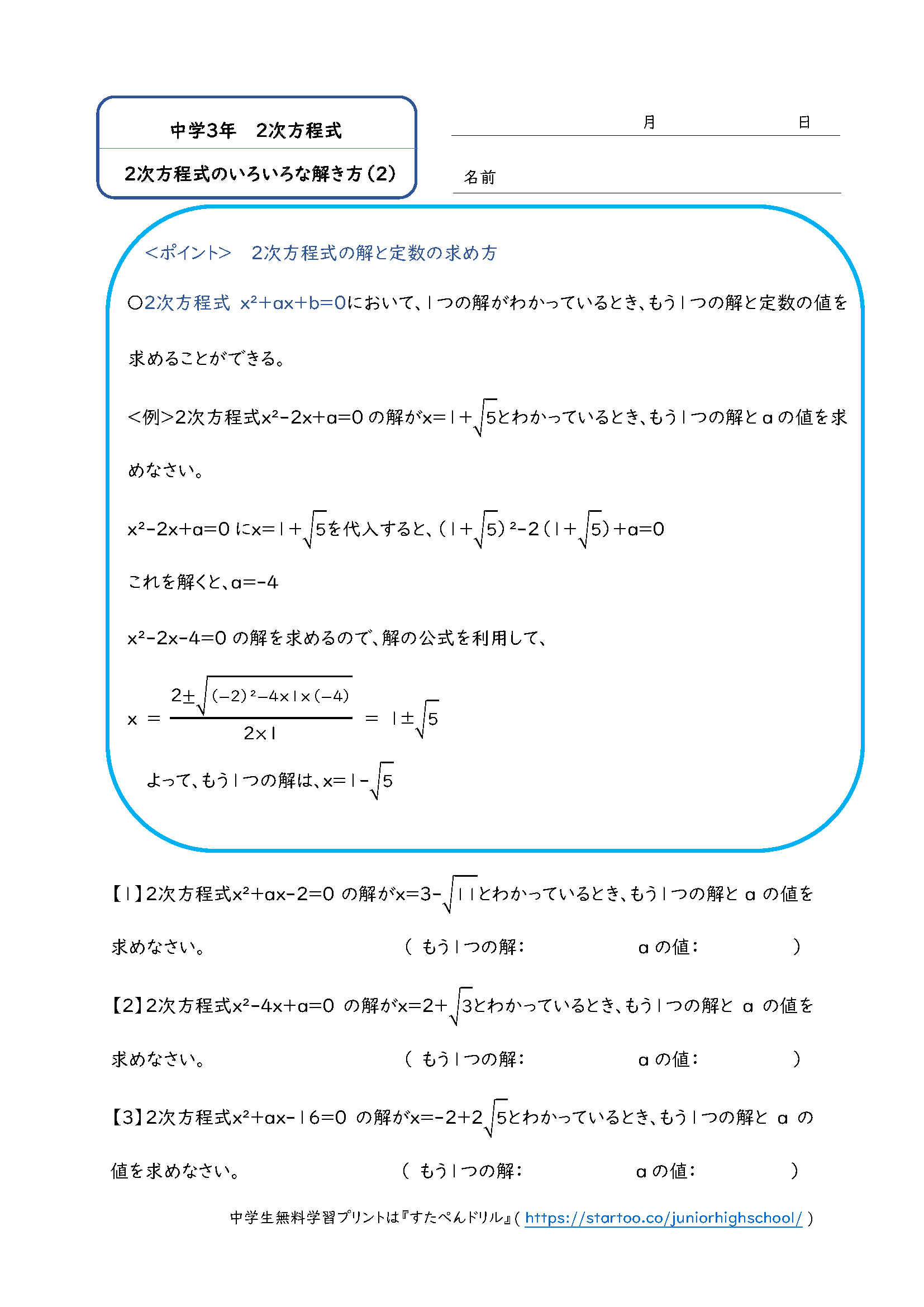 中学3年　2次方程式

2次方程式のいろいろな解き方(2)

月　日

名前

<ポイント>　2次方程式の解と定数の求め方

○2次方程式 $x^2+ax+b=0$において、1つの解がわかっているとき、もう1つの解と定数の値を求めることができる。

<例>2次方程式$x^2-2x+a=0$ の解が$x=1+\sqrt{5}$とわかっているとき、もう1つの解と a の値を求めなさい。

$x^2-2x+a=0$ に$x=1+\sqrt{5}$を代入すると、$(1+\sqrt{5})^2-2(1+\sqrt{5})+a=0$

これを解くと、$a=-4$

$x^2-2x-4=0$ の解を求めるので、解の公式を利用して、

$x = \frac{2\pm\sqrt{(-2)^2-4\times1\times(-4)}}{2\times1} = 1\pm\sqrt{5}$

よって、もう1つの解は、$x=1-\sqrt{5}$

【1】2次方程式$x^2+ax-2=0$ の解が$x=3-\sqrt{11}$とわかっているとき、もう1つの解と a の値を求めなさい。　( もう1つの解:　a の値:　)

【2】2次方程式$x^2-4x+a=0$ の解が$x=2+\sqrt{3}$とわかっているとき、もう1つの解と a の値を求めなさい。　( もう1つの解:　a の値:　)

【3】2次方程式$x^2+ax-16=0$ の解が$x=-2+2\sqrt{5}$とわかっているとき、もう1つの解と a の値を求めなさい。　( もう1つの解:　a の値:　)

中学生無料学習プリントは『すたぺんドリル』( https://startoo.co/juniorhighschool/ )